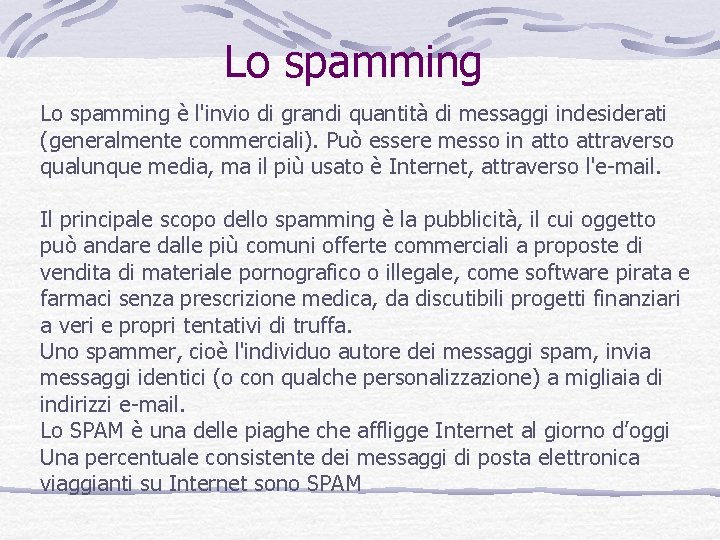 Lo spamming

Lo spamming è l'invio di grandi quantità di messaggi indesiderati (generalmente commerciali). Può essere messo in atto attraverso qualunque media, ma il più usato è Internet, attraverso l'e-mail.

Il principale scopo dello spamming è la pubblicità, il cui oggetto può andare dalle più comuni offerte commerciali a proposte di vendita di materiale pornografico o illegale, come software pirata e farmaci senza prescrizione medica, da discutibili progetti finanziari a veri e propri tentativi di truffa.
Uno spammer, cioè l'individuo autore dei messaggi spam, invia messaggi identici (o con qualche personalizzazione) a migliaia di indirizzi e-mail.
Lo SPAM è una delle piaghe che affligge Internet al giorno d'oggi
Una percentuale consistente dei messaggi di posta elettronica viaggianti su Internet sono SPAM